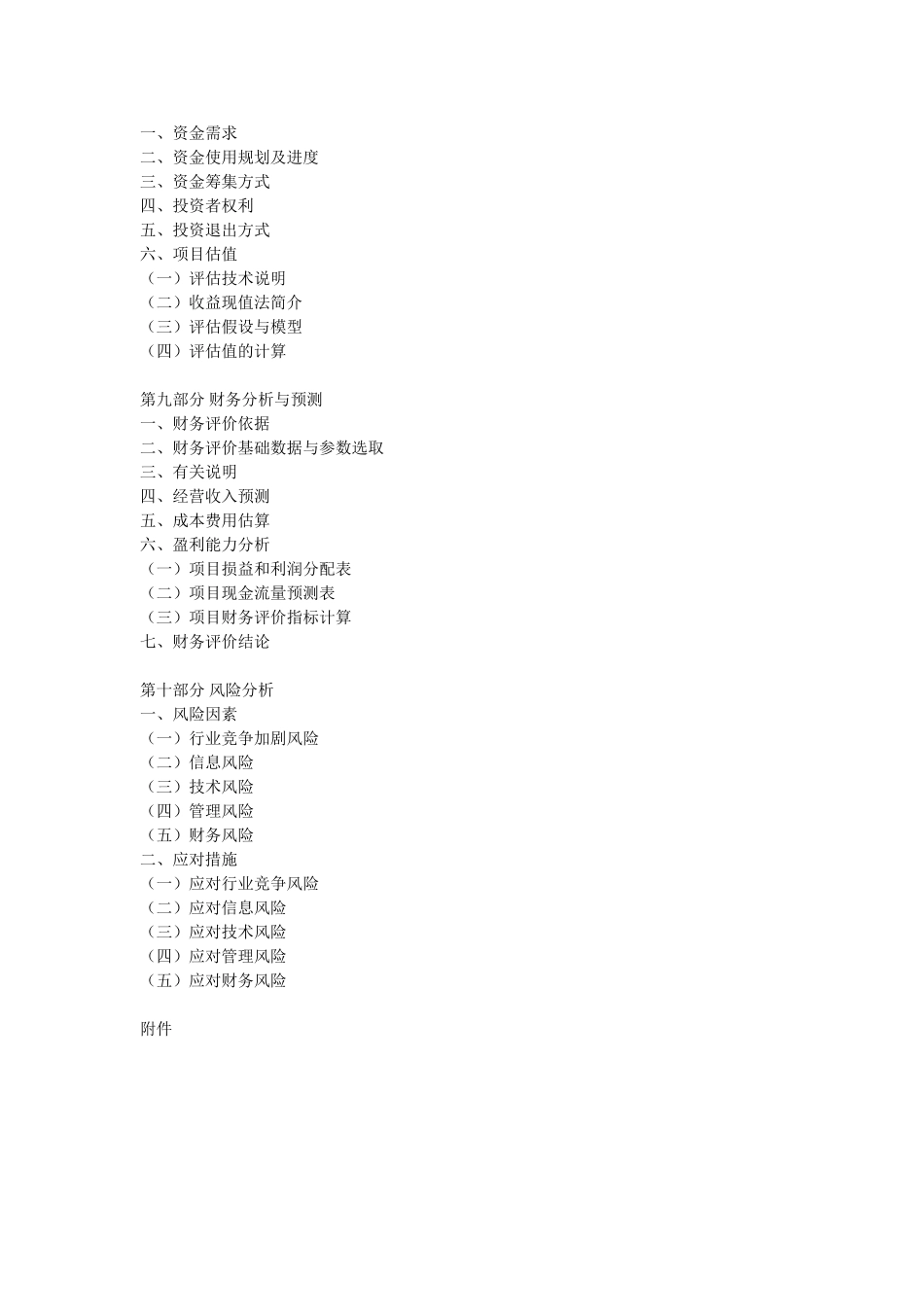 一、资金需求
二、资金使用规划及进度
三、资金筹集方式
四、投资者权利
五、投资退出方式
六、项目估值
（一）评估技术说明
（二）收益现值法简介
（三）评估假设与模型
（四）评估值的计算

第九部分 财务分析与预测
一、财务评价依据
二、财务评价基础数据与参数选取
三、有关说明
四、经营收入预测
五、成本费用估算
六、盈利能力分析
（一）项目损益和利润分配表
（二）项目现金流量预测表
（三）项目财务评价指标计算
七、财务评价结论

第十部分 风险分析
一、风险因素
（一）行业竞争加剧风险
（二）信息风险
（三）技术风险
（四）管理风险
（五）财务风险
二、应对措施
（一）应对行业竞争风险
（二）应对信息风险
（三）应对技术风险
（四）应对管理风险
（五）应对财务风险

附件